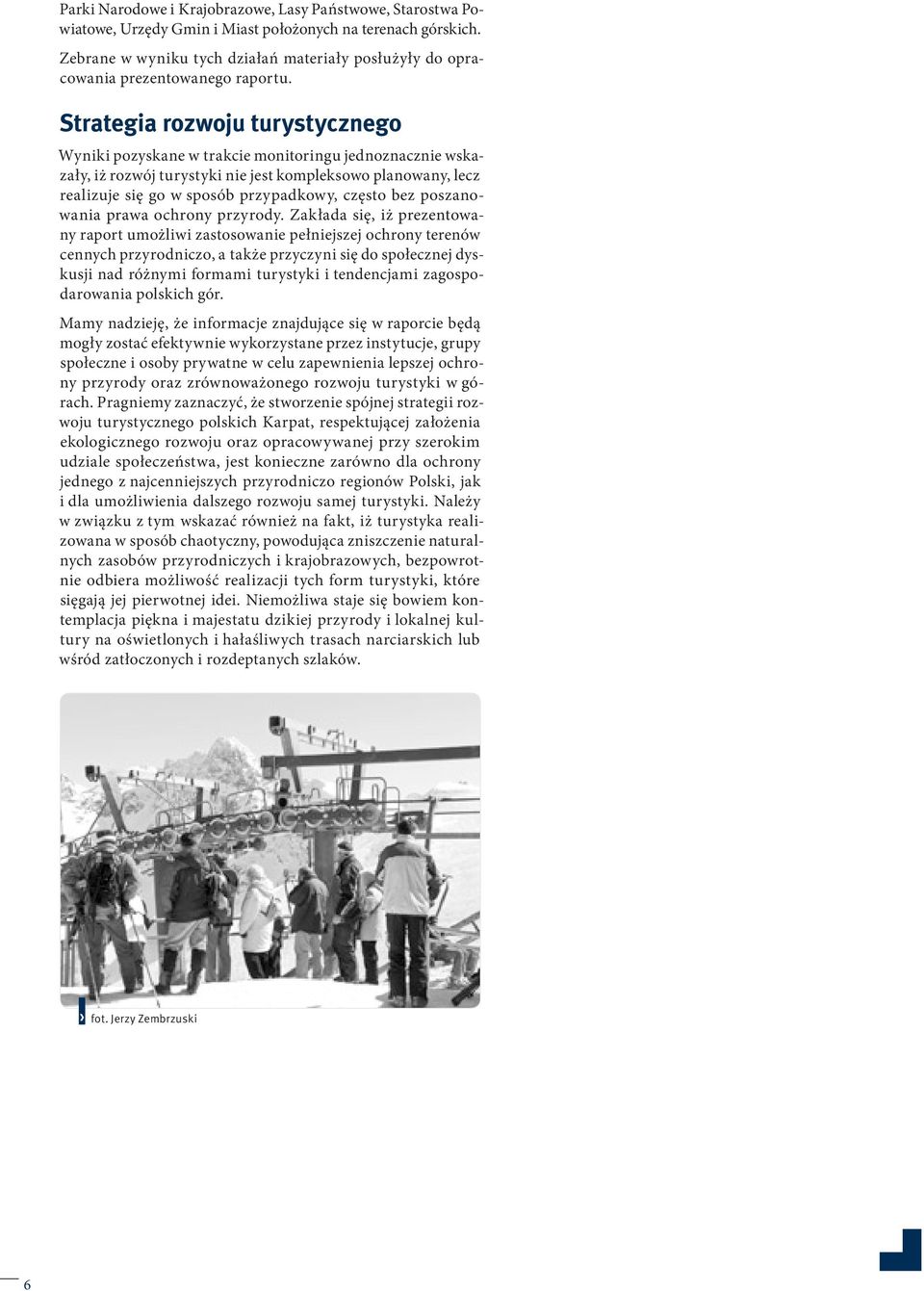 Parki Narodowe i Krajobrazowe, Lasy Państwowe, Starostwa Powiatowe, Urzędy Gmin i Miast położonych na terenach górskich.

Zebrane w wyniku tych działań materiały posłużyły do opracowania prezentowanego raportu.

Strategia rozwoju turystycznego

Wyniki pozyskane w trakcie monitoringu jednoznacznie wskazały, iż rozwój turystyki nie jest kompleksowo planowany, lecz realizuje się go w sposób przypadkowy, często bez poszanowania prawa ochrony przyrody. Zakłada się, iż prezentowany raport umożliwi zastosowanie pełniejszej ochrony terenów cennych przyrodniczo, a także przyczyni się do społecznej dyskusji nad różnymi formami turystyki i tendencjami zagospodarowania polskich gór.

Mamy nadzieję, że informacje znajdujące się w raporcie będą mogły zostać efektywnie wykorzystane przez instytucje, grupy społeczne i osoby prywatne w celu zapewnienia lepszej ochrony przyrody oraz zrównoważonego rozwoju turystyki w górach. Pragniemy zaznaczyć, że stworzenie spójnej strategii rozwoju turystycznego polskich Karpat, respektującej założenia ekologicznego rozwoju oraz opracowywanej przy szerokim udziale społeczeństwa, jest konieczne zarówno dla ochrony jednego z najcenniejszych przyrodniczo regionów Polski, jak i dla umożliwienia dalszego rozwoju samej turystyki. Należy w związku z tym wskazać również na fakt, iż turystyka realizowana w sposób chaotyczny, powodująca zniszczenie naturalnych zasobów przyrodniczych i krajobrazowych, bezpowrotnie odbiera możliwość realizacji tych form turystyki, które sięgają jej pierwotnej idei. Niemożliwa staje się bowiem kontemplacja piękna i majestatu dzikiej przyrody i lokalnej kultury na oświetlonych i hałaśliwych trasach narciarskich lub wśród zatłoczonych i rozdeptanych szlaków.

fot. Jerzy Zembrzuski

6